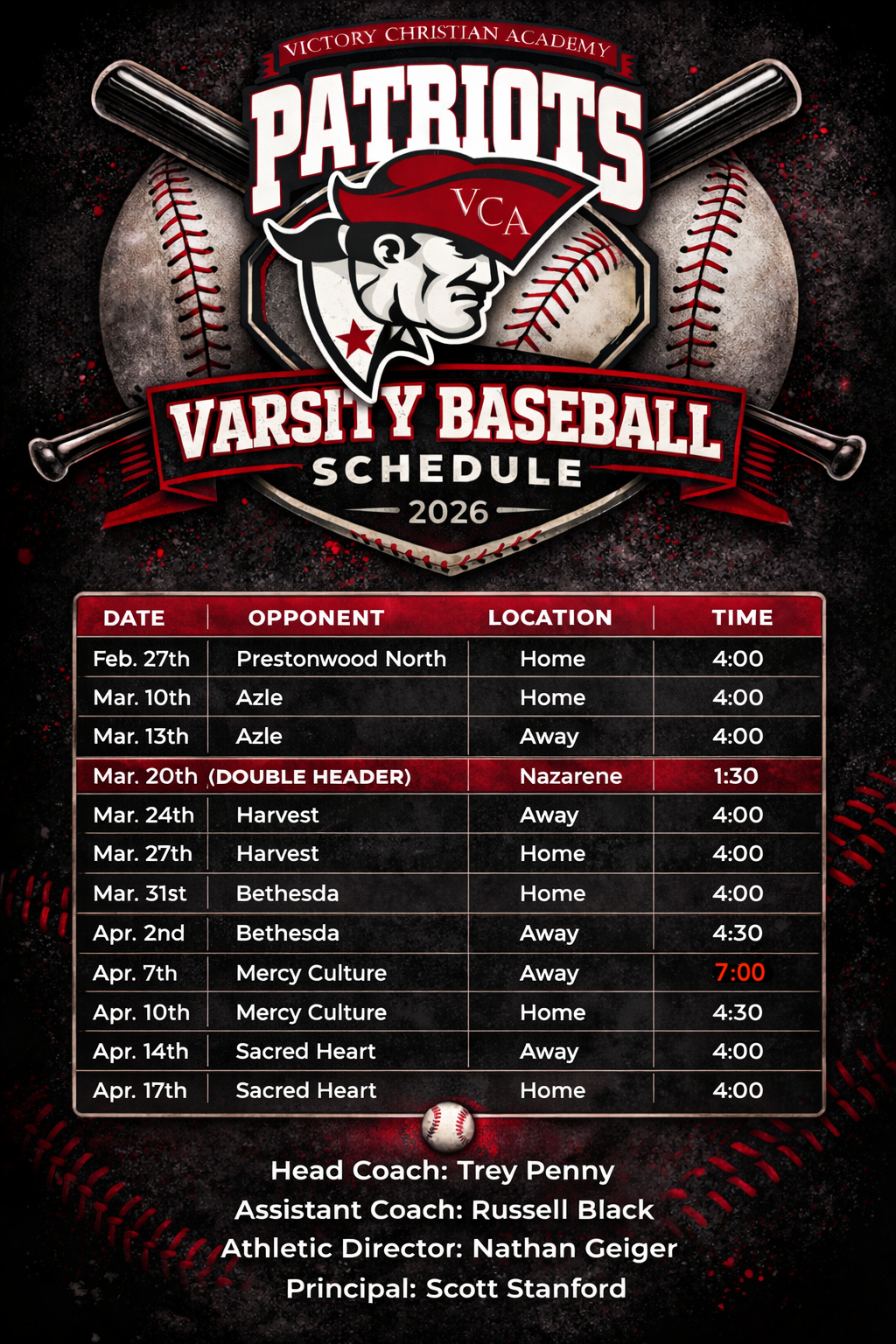 VICTORY CHRISTIAN ACADEMY

PATRIOTS

VCA

VARSITY BASEBALL

SCHEDULE

2026

| DATE | OPPONENT | LOCATION | TIME |
|---|---|---|---|
| Feb. 27th | Prestonwood North | Home | 4:00 |
| Mar. 10th | Azle | Home | 4:00 |
| Mar. 13th | Azle | Away | 4:00 |
| Mar. 20th | (DOUBLE HEADER) | Nazarene | 1:30 |
| Mar. 24th | Harvest | Away | 4:00 |
| Mar. 27th | Harvest | Home | 4:00 |
| Mar. 31st | Bethesda | Home | 4:00 |
| Apr. 2nd | Bethesda | Away | 4:30 |
| Apr. 7th | Mercy Culture | Away | 7:00 |
| Apr. 10th | Mercy Culture | Home | 4:30 |
| Apr. 14th | Sacred Heart | Away | 4:00 |
| Apr. 17th | Sacred Heart | Home | 4:00 |

Head Coach: Trey Penny
Assistant Coach: Russell Black
Athletic Director: Nathan Geiger
Principal: Scott Stanford